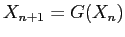 $X_{n+1} = G(X_n)$